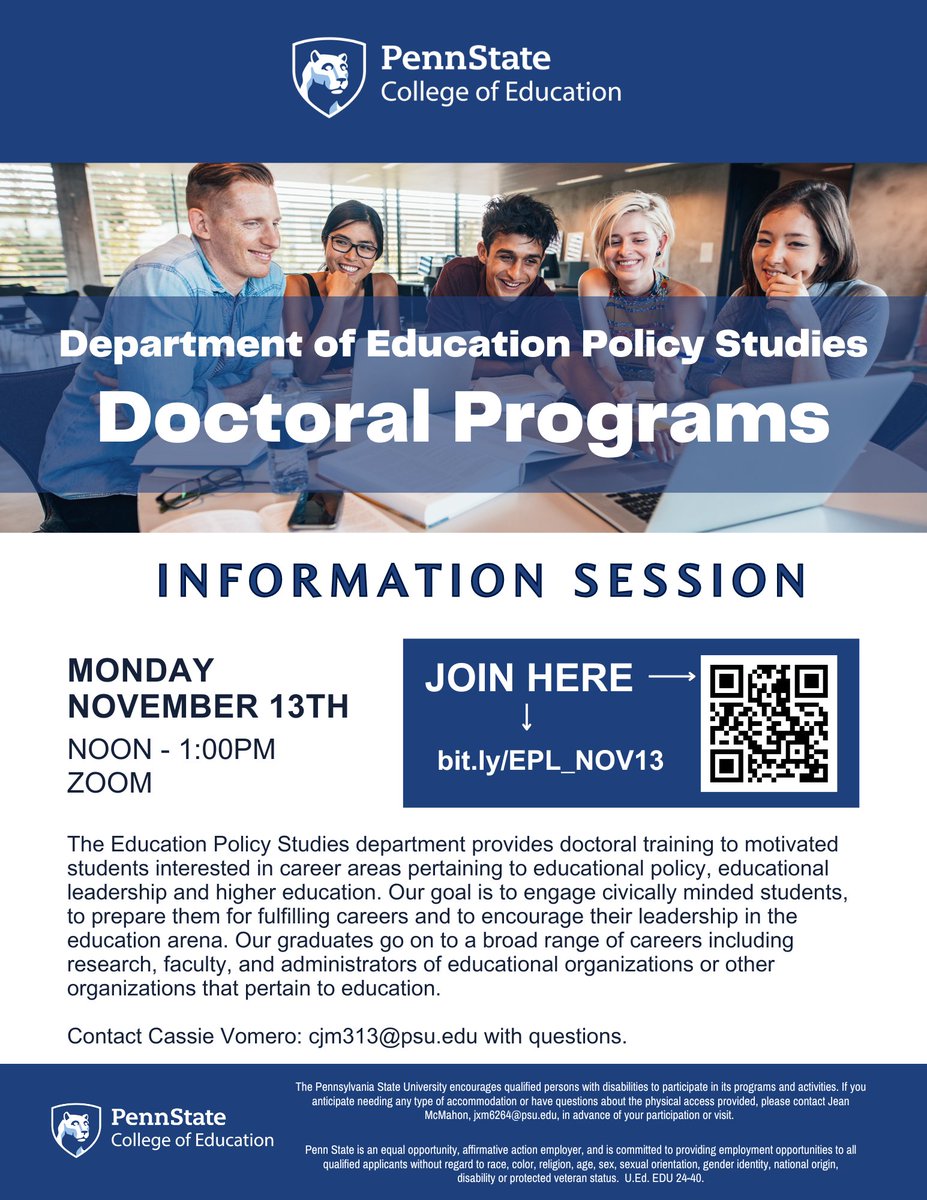 PennState
College of Education

Department of Education Policy Studies
Doctoral Programs

INFORMATION SESSION

MONDAY
NOVEMBER 13TH
NOON - 1:00PM
ZOOM

JOIN HERE ⟶
↓
bit.ly/EPL_NOV13

The Education Policy Studies department provides doctoral training to motivated students interested in career areas pertaining to educational policy, educational leadership and higher education. Our goal is to engage civically minded students, to prepare them for fulfilling careers and to encourage their leadership in the education arena. Our graduates go on to a broad range of careers including research, faculty, and administrators of educational organizations or other organizations that pertain to education.

Contact Cassie Vomero: cjm313@psu.edu with questions.

PennState
College of Education

The Pennsylvania State University encourages qualified persons with disabilities to participate in its programs and activities. If you anticipate needing any type of accommodation or have questions about the physical access provided, please contact Jean McMahon, jxm6264@psu.edu, in advance of your participation or visit.

Penn State is an equal opportunity, affirmative action employer, and is committed to providing employment opportunities to all qualified applicants without regard to race, color, religion, age, sex, sexual orientation, gender identity, national origin, disability or protected veteran status. U.Ed. EDU 24-40.